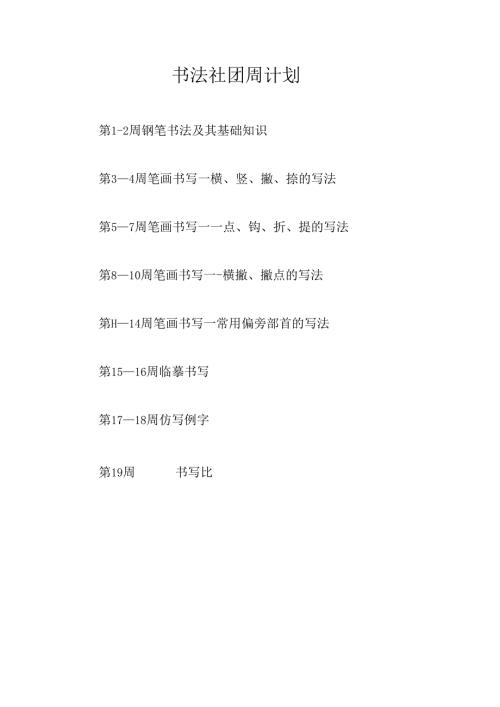 书法社团周计划

第1-2周钢笔书法及其基础知识

第3—4周笔画书写一横、竖、撇、捺的写法

第5—7周笔画书写一一点、钩、折、提的写法

第8—10周笔画书写一-横撇、撇点的写法

第H—14周笔画书写一常用偏旁部首的写法

第15—16周临摹书写

第17—18周仿写例字

第19周　书写比